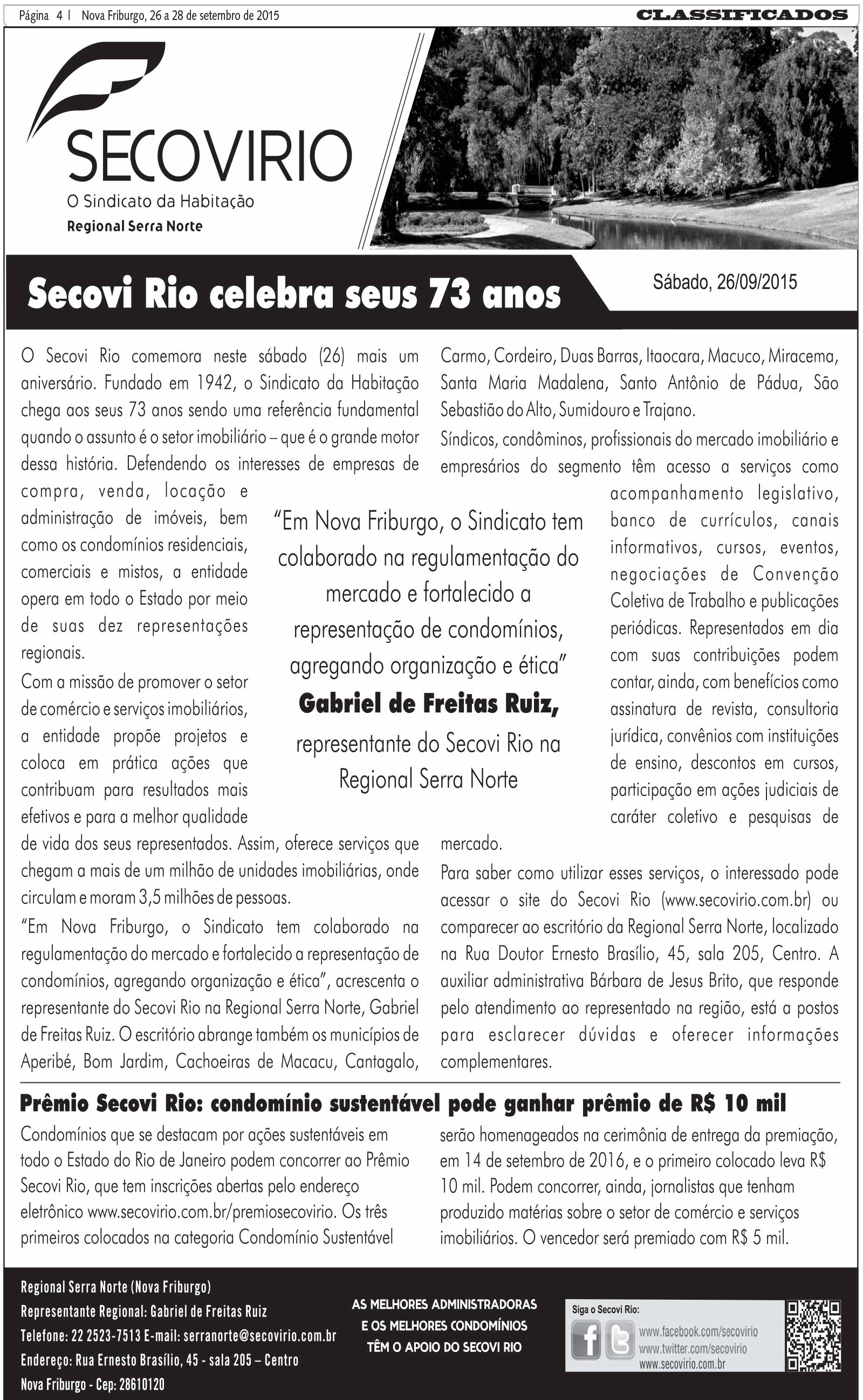 Página 4 | Nova Friburgo, 26 a 28 de setembro de 2015

CLASSIFICADOS

SECOVIRIO
O Sindicato da Habitação
Regional Serra Norte

Secovi Rio celebra seus 73 anos

Sábado, 26/09/2015

O Secovi Rio comemora neste sábado (26) mais um aniversário. Fundado em 1942, o Sindicato da Habitação chega aos seus 73 anos sendo uma referência fundamental quando o assunto é o setor imobiliário – que é o grande motor dessa história. Defendendo os interesses de empresas de compra, venda, locação e administração de imóveis, bem como os condomínios residenciais, comerciais e mistos, a entidade opera em todo o Estado por meio de suas dez representações regionais.

Com a missão de promover o setor de comércio e serviços imobiliários, a entidade propõe projetos e coloca em prática ações que contribuam para resultados mais efetivos e para a melhor qualidade de vida dos seus representados. Assim, oferece serviços que chegam a mais de um milhão de unidades imobiliárias, onde circulam e moram 3,5 milhões de pessoas.

"Em Nova Friburgo, o Sindicato tem colaborado na regulamentação do mercado e fortalecido a representação de condomínios, agregando organização e ética", acrescenta o representante do Secovi Rio na Regional Serra Norte, Gabriel de Freitas Ruiz. O escritório abrange também os municípios de Aperibé, Bom Jardim, Cachoeiras de Macacu, Cantagalo, Carmo, Cordeiro, Duas Barras, Itaocara, Macuco, Miracema, Santa Maria Madalena, Santo Antônio de Pádua, São Sebastião do Alto, Sumidouro e Trajano.

Síndicos, condôminos, profissionais do mercado imobiliário e empresários do segmento têm acesso a serviços como acompanhamento legislativo, banco de currículos, canais informativos, cursos, eventos, negociações de Convenção Coletiva de Trabalho e publicações periódicas. Representados em dia com suas contribuições podem contar, ainda, com benefícios como assinatura de revista, consultoria jurídica, convênios com instituições de ensino, descontos em cursos, participação em ações judiciais de caráter coletivo e pesquisas de mercado.

Para saber como utilizar esses serviços, o interessado pode acessar o site do Secovi Rio (www.secovirio.com.br) ou comparecer ao escritório da Regional Serra Norte, localizado na Rua Doutor Ernesto Brasílio, 45, sala 205, Centro. A auxiliar administrativa Bárbara de Jesus Brito, que responde pelo atendimento ao representado na região, está a postos para esclarecer dúvidas e oferecer informações complementares.

"Em Nova Friburgo, o Sindicato tem colaborado na regulamentação do mercado e fortalecido a representação de condomínios, agregando organização e ética"
Gabriel de Freitas Ruiz,
representante do Secovi Rio na Regional Serra Norte

Prêmio Secovi Rio: condomínio sustentável pode ganhar prêmio de R$ 10 mil

Condomínios que se destacam por ações sustentáveis em todo o Estado do Rio de Janeiro podem concorrer ao Prêmio Secovi Rio, que tem inscrições abertas pelo endereço eletrônico www.secovirio.com.br/premiosecovirio. Os três primeiros colocados na categoria Condomínio Sustentável serão homenageados na cerimônia de entrega da premiação, em 14 de setembro de 2016, e o primeiro colocado leva R$ 10 mil. Podem concorrer, ainda, jornalistas que tenham produzido matérias sobre o setor de comércio e serviços imobiliários. O vencedor será premiado com R$ 5 mil.

Regional Serra Norte (Nova Friburgo)
Representante Regional: Gabriel de Freitas Ruiz
Telefone: 22 2523-7513 E-mail: serranorte@secovirio.com.br
Endereço: Rua Ernesto Brasílio, 45 - sala 205 – Centro
Nova Friburgo - Cep: 28610120

AS MELHORES ADMINISTRADORAS E OS MELHORES CONDOMÍNIOS TÊM O APOIO DO SECOVI RIO

Siga o Secovi Rio:
www.facebook.com/secovirio
www.twitter.com/secovirio
www.secovirio.com.br